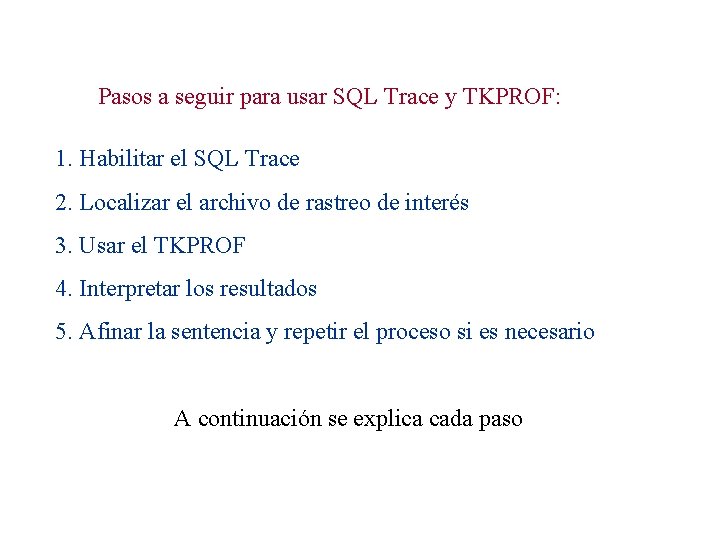 Pasos a seguir para usar SQL Trace y TKPROF:

1. Habilitar el SQL Trace

2. Localizar el archivo de rastreo de interés

3. Usar el TKPROF

4. Interpretar los resultados

5. Afinar la sentencia y repetir el proceso si es necesario

A continuación se explica cada paso